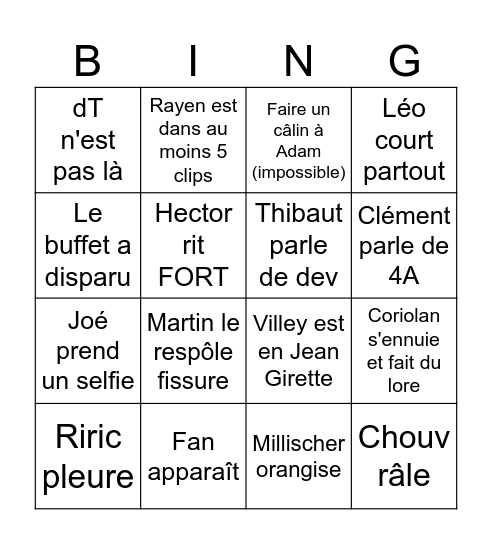 | B | I | N | G |
|---|---|---|---|
| dT n'est pas là | Rayen est dans au moins 5 clips | Faire un câlin à Adam (impossible) | Léo court partout |
| Le buffet a disparu | Hector rit FORT | Thibaut parle de dev | Clément parle de 4A |
| Joé prend un selfie | Martin le respôle fissure | Villey est en Jean Girette | Coriolan s'ennuie et fait du lore |
| Riric pleure | Fan apparaît | Millischer orangise | Chouv râle |